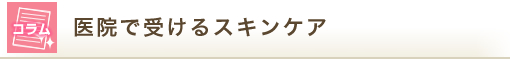 コラム

医院で受けるスキンケア